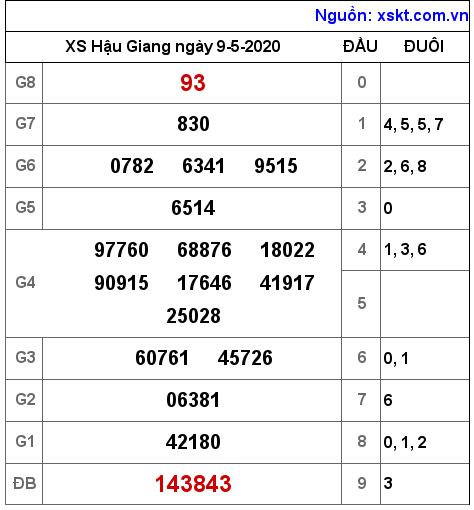 Nguồn: xskt.com.vn

| XS Hậu Giang ngày 9-5-2020 | | ĐẦU | ĐUÔI |
|---|---|---|---|
| G8 | 93 | 0 | |
| G7 | 830 | 1 | 4, 5, 5, 7 |
| G6 | 0782 6341 9515 | 2 | 2, 6, 8 |
| G5 | 6514 | 3 | 0 |
| G4 | 97760 68876 18022 90915 17646 41917 25028 | 4 | 1, 3, 6 |
| | | 5 | |
| G3 | 60761 45726 | 6 | 0, 1 |
| G2 | 06381 | 7 | 6 |
| G1 | 42180 | 8 | 0, 1, 2 |
| ĐB | 143843 | 9 | 3 |